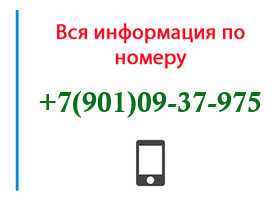 Вся информация по номеру

+7(901)09-37-975